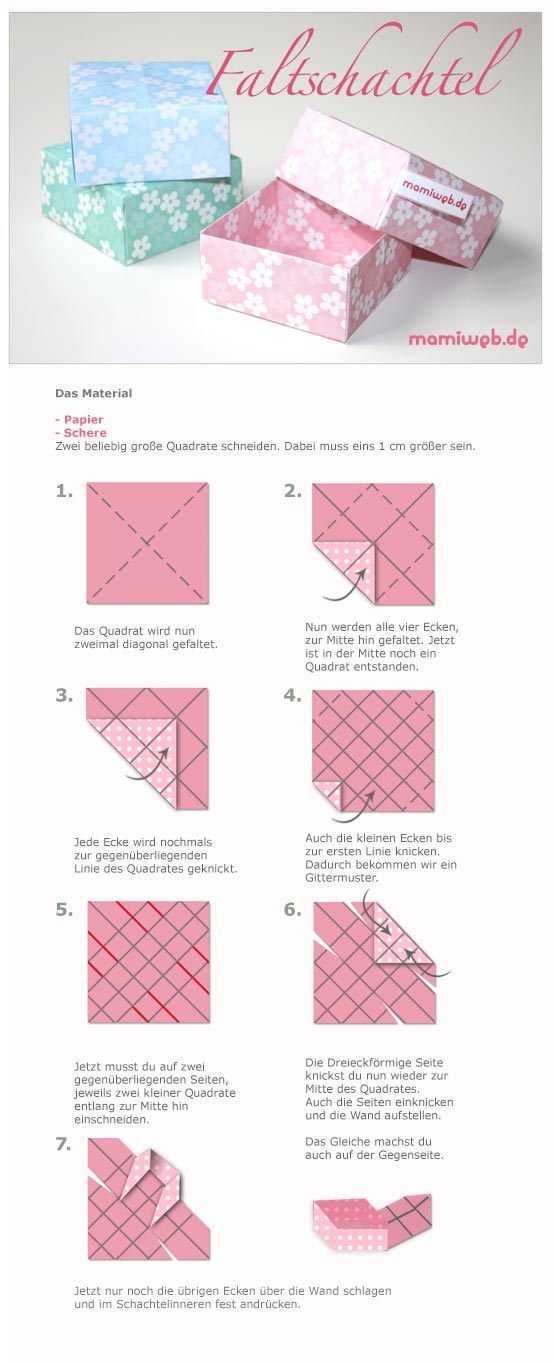 Faltschachtel

mamiweb.de

mamiweb.de

Das Material

- Papier
- Schere
Zwei beliebig große Quadrate schneiden. Dabei muss eins 1 cm größer sein.

1.

Das Quadrat wird nun zweimal diagonal gefaltet.

2.

Nun werden alle vier Ecken, zur Mitte hin gefaltet. Jetzt ist in der Mitte noch ein Quadrat entstanden.

3.

Jede Ecke wird nochmals zur gegenüberliegenden Linie des Quadrates geknickt.

4.

Auch die kleinen Ecken bis zur ersten Linie knicken. Dadurch bekommen wir ein Gittermuster.

5.

Jetzt musst du auf zwei gegenüberliegenden Seiten, jeweils zwei kleiner Quadrate entlang zur Mitte hin einschneiden.

6.

Die Dreieckförmige Seite knickst du nun wieder zur Mitte des Quadrates. Auch die Seiten einknicken und die Wand aufstellen.

Das Gleiche machst du auch auf der Gegenseite.

7.

Jetzt nur noch die übrigen Ecken über die Wand schlagen und im Schachtelinneren fest andrücken.